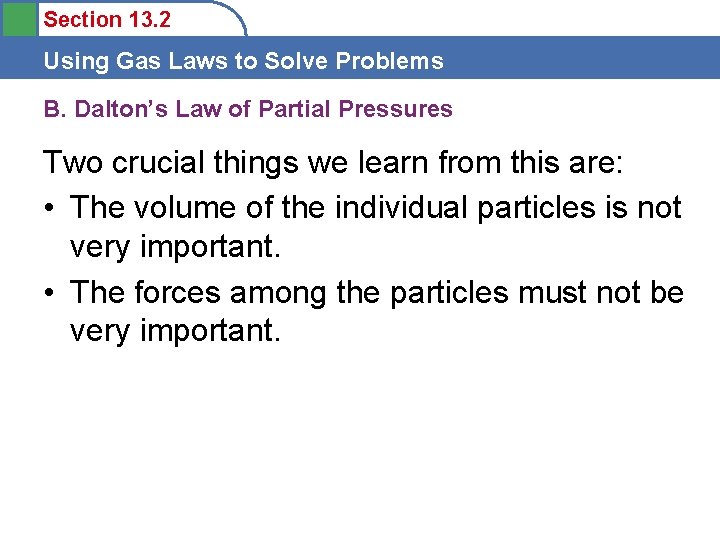 Section 13.2

Using Gas Laws to Solve Problems

B. Dalton's Law of Partial Pressures

Two crucial things we learn from this are:

• The volume of the individual particles is not very important.
• The forces among the particles must not be very important.